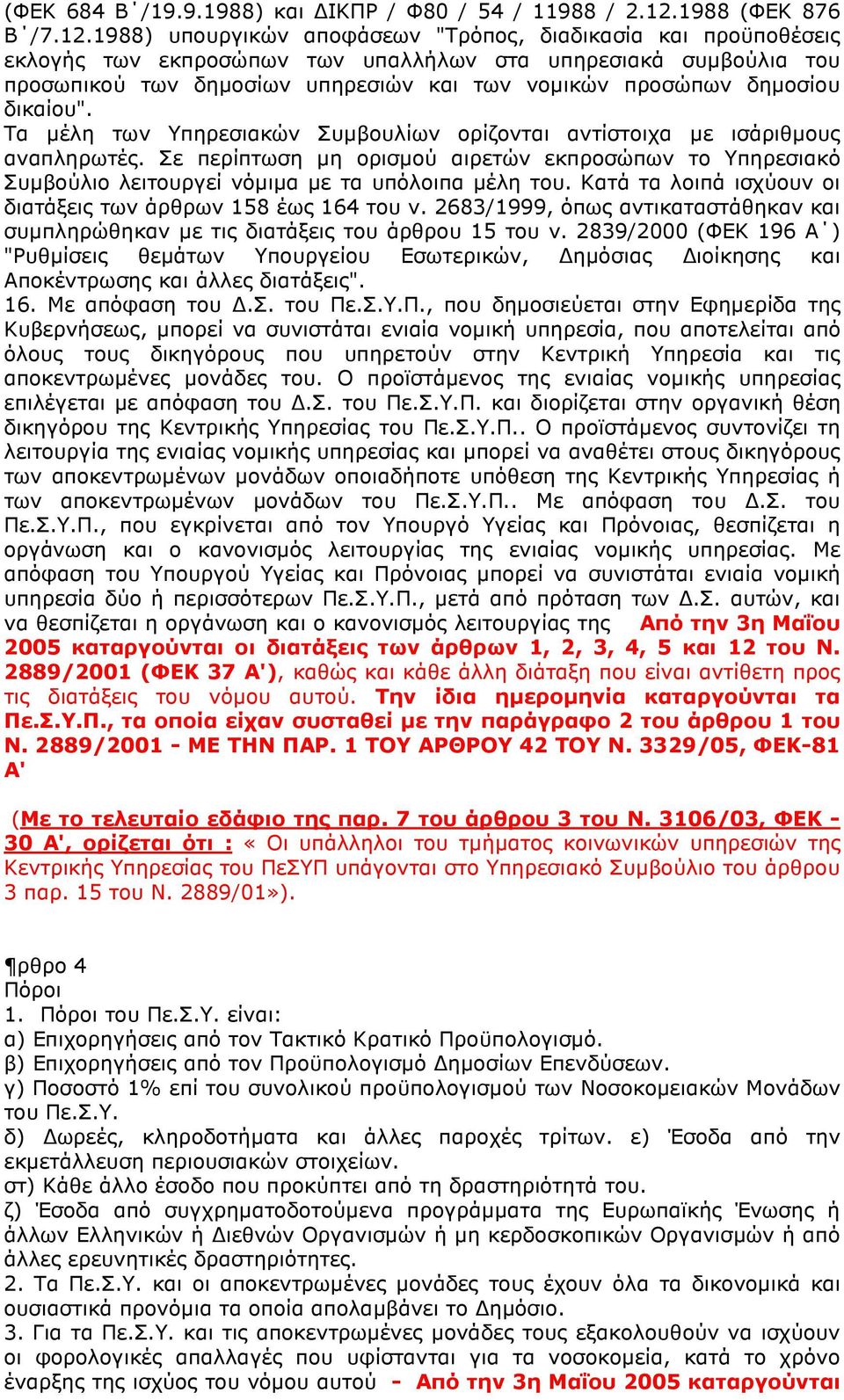 (ΦΕΚ 684 Β΄/19.9.1988) και ΔΙΚΠΡ / Φ80 / 54 / 11988 / 2.12.1988 (ΦΕΚ 876 Β΄/7.12.1988) υπουργικών αποφάσεων "Τρόπος, διαδικασία και προϋποθέσεις εκλογής των εκπροσώπων των υπαλλήλων στα υπηρεσιακά συμβούλια του προσωπικού των δημοσίων υπηρεσιών και των νομικών προσώπων δημοσίου δικαίου".
Τα μέλη των Υπηρεσιακών Συμβουλίων ορίζονται αντίστοιχα με ισάριθμους αναπληρωτές. Σε περίπτωση μη ορισμού αιρετών εκπροσώπων το Υπηρεσιακό Συμβούλιο λειτουργεί νόμιμα με τα υπόλοιπα μέλη του. Κατά τα λοιπά ισχύουν οι διατάξεις των άρθρων 158 έως 164 του ν. 2683/1999, όπως αντικαταστάθηκαν και συμπληρώθηκαν με τις διατάξεις του άρθρου 15 του ν. 2839/2000 (ΦΕΚ 196 Α΄) "Ρυθμίσεις θεμάτων Υπουργείου Εσωτερικών, Δημόσιας Διοίκησης και Αποκέντρωσης και άλλες διατάξεις".
16. Με απόφαση του Δ.Σ. του Πε.Σ.Υ.Π., που δημοσιεύεται στην Εφημερίδα της Κυβερνήσεως, μπορεί να συνιστάται ενιαία νομική υπηρεσία, που αποτελείται από όλους τους δικηγόρους που υπηρετούν στην Κεντρική Υπηρεσία και τις αποκεντρωμένες μονάδες του. Ο προϊστάμενος της ενιαίας νομικής υπηρεσίας επιλέγεται με απόφαση του Δ.Σ. του Πε.Σ.Υ.Π. και διορίζεται στην οργανική θέση δικηγόρου της Κεντρικής Υπηρεσίας του Πε.Σ.Υ.Π.. Ο προϊστάμενος συντονίζει τη λειτουργία της ενιαίας νομικής υπηρεσίας και μπορεί να αναθέτει στους δικηγόρους των αποκεντρωμένων μονάδων οποιαδήποτε υπόθεση της Κεντρικής Υπηρεσίας ή των αποκεντρωμένων μονάδων του Πε.Σ.Υ.Π.. Με απόφαση του Δ.Σ. του Πε.Σ.Υ.Π., που εγκρίνεται από τον Υπουργό Υγείας και Πρόνοιας, θεσπίζεται η οργάνωση και ο κανονισμός λειτουργίας της ενιαίας νομικής υπηρεσίας. Με απόφαση του Υπουργού Υγείας και Πρόνοιας μπορεί να συνιστάται ενιαία νομική υπηρεσία δύο ή περισσότερων Πε.Σ.Υ.Π., μετά από πρόταση των Δ.Σ. αυτών, και να θεσπίζεται η οργάνωση και ο κανονισμός λειτουργίας της Από την 3η Μαΐου 2005 καταργούνται οι διατάξεις των άρθρων 1, 2, 3, 4, 5 και 12 του Ν. 2889/2001 (ΦΕΚ 37 Α'), καθώς και κάθε άλλη διάταξη που είναι αντίθετη προς τις διατάξεις του νόμου αυτού. Την ίδια ημερομηνία καταργούνται τα Πε.Σ.Υ.Π., τα οποία είχαν συσταθεί με την παράγραφο 2 του άρθρου 1 του Ν. 2889/2001 - ΜΕ ΤΗΝ ΠΑΡ. 1 ΤΟΥ ΑΡΘΡΟΥ 42 ΤΟΥ Ν. 3329/05, ΦΕΚ-81 Α'

(Με το τελευταίο εδάφιο της παρ. 7 του άρθρου 3 του Ν. 3106/03, ΦΕΚ - 30 Α', ορίζεται ότι : « Οι υπάλληλοι του τμήματος κοινωνικών υπηρεσιών της Κεντρικής Υπηρεσίας του ΠεΣΥΠ υπάγονται στο Υπηρεσιακό Συμβούλιο του άρθρου 3 παρ. 15 του Ν. 2889/01»).

¶ρθρο 4
Πόροι
1. Πόροι του Πε.Σ.Υ. είναι:
α) Επιχορηγήσεις από τον Τακτικό Κρατικό Προϋπολογισμό.
β) Επιχορηγήσεις από τον Προϋπολογισμό Δημοσίων Επενδύσεων.
γ) Ποσοστό 1% επί του συνολικού προϋπολογισμού των Νοσοκομειακών Μονάδων του Πε.Σ.Υ.
δ) Δωρεές, κληροδοτήματα και άλλες παροχές τρίτων. ε) Έσοδα από την εκμετάλλευση περιουσιακών στοιχείων.
στ) Κάθε άλλο έσοδο που προκύπτει από τη δραστηριότητά του.
ζ) Έσοδα από συγχρηματοδοτούμενα προγράμματα της Ευρωπαϊκής Ένωσης ή άλλων Ελληνικών ή Διεθνών Οργανισμών ή μη κερδοσκοπικών Οργανισμών ή από άλλες ερευνητικές δραστηριότητες.
2. Τα Πε.Σ.Υ. και οι αποκεντρωμένες μονάδες τους έχουν όλα τα δικονομικά και ουσιαστικά προνόμια τα οποία απολαμβάνει το Δημόσιο.
3. Για τα Πε.Σ.Υ. και τις αποκεντρωμένες μονάδες τους εξακολουθούν να ισχύουν οι φορολογικές απαλλαγές που υφίστανται για τα νοσοκομεία, κατά το χρόνο έναρξης της ισχύος του νόμου αυτού - Από την 3η Μαΐου 2005 καταργούνται